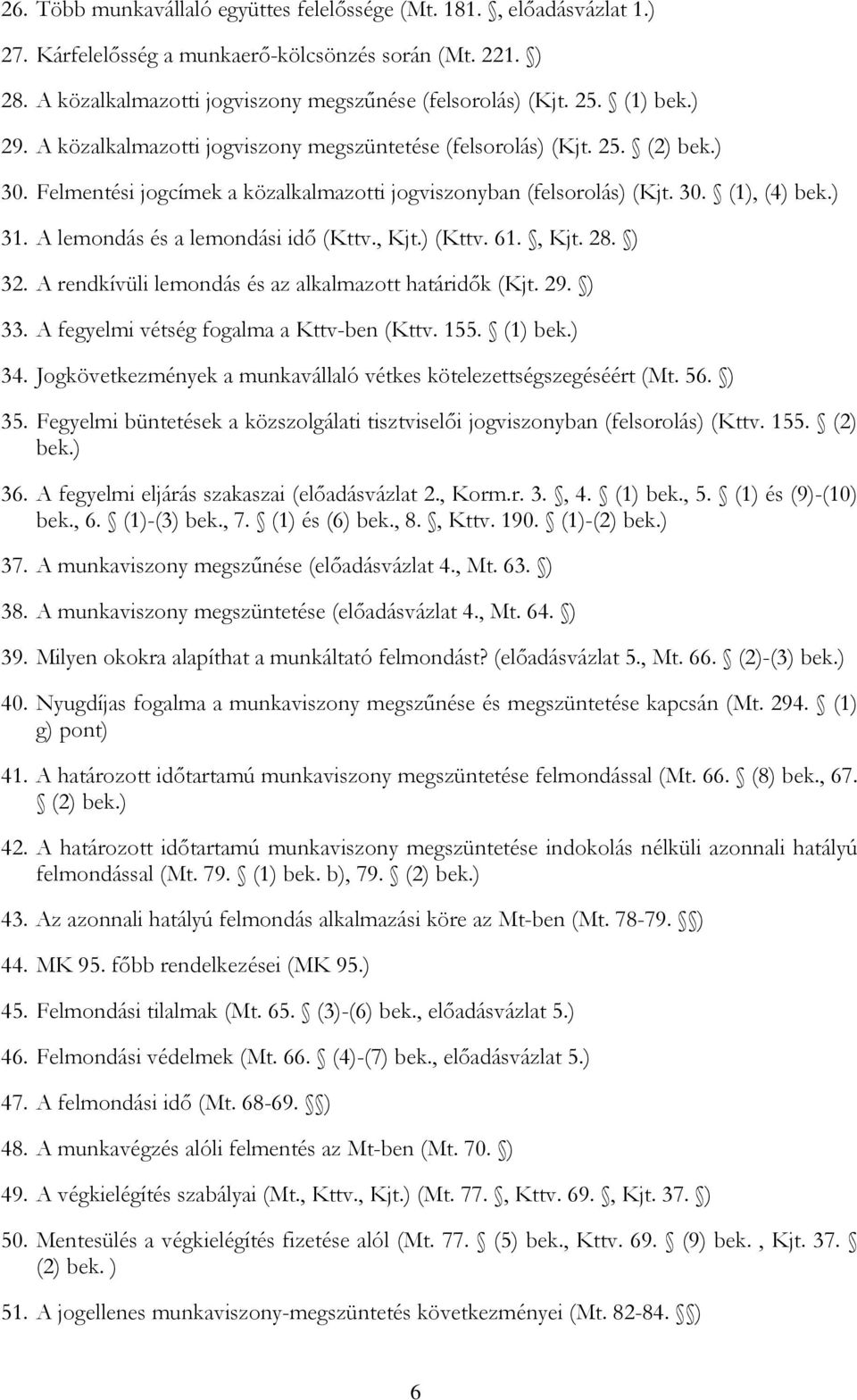 26. Több munkavállaló együttes felelőssége (Mt. 181. §, előadásvázlat 1.)

27. Kárfelelősség a munkaerő-kölcsönzés során (Mt. 221. §)

28. A közalkalmazotti jogviszony megszűnése (felsorolás) (Kjt. 25. § (1) bek.)

29. A közalkalmazotti jogviszony megszüntetése (felsorolás) (Kjt. 25. § (2) bek.)

30. Felmentési jogcímek a közalkalmazotti jogviszonyban (felsorolás) (Kjt. 30. § (1), (4) bek.)

31. A lemondás és a lemondási idő (Kttv., Kjt.) (Kttv. 61. §, Kjt. 28. §)

32. A rendkívüli lemondás és az alkalmazott határidők (Kjt. 29. §)

33. A fegyelmi vétség fogalma a Kttv-ben (Kttv. 155. § (1) bek.)

34. Jogkövetkezmények a munkavállaló vétkes kötelezettségszegéséért (Mt. 56. §)

35. Fegyelmi büntetések a közszolgálati tisztviselői jogviszonyban (felsorolás) (Kttv. 155. § (2) bek.)

36. A fegyelmi eljárás szakaszai (előadásvázlat 2., Korm.r. 3. §, 4. § (1) bek., 5. § (1) és (9)-(10) bek., 6. § (1)-(3) bek., 7. § (1) és (6) bek., 8. §, Kttv. 190. § (1)-(2) bek.)

37. A munkaviszony megszűnése (előadásvázlat 4., Mt. 63. §)

38. A munkaviszony megszüntetése (előadásvázlat 4., Mt. 64. §)

39. Milyen okokra alapíthat a munkáltató felmondást? (előadásvázlat 5., Mt. 66. § (2)-(3) bek.)

40. Nyugdíjas fogalma a munkaviszony megszűnése és megszüntetése kapcsán (Mt. 294. § (1) g) pont)

41. A határozott időtartamú munkaviszony megszüntetése felmondással (Mt. 66. § (8) bek., 67. § (2) bek.)

42. A határozott időtartamú munkaviszony megszüntetése indokolás nélküli azonnali hatályú felmondással (Mt. 79. § (1) bek. b), 79. § (2) bek.)

43. Az azonnali hatályú felmondás alkalmazási köre az Mt-ben (Mt. 78-79. §§)

44. MK 95. főbb rendelkezései (MK 95.)

45. Felmondási tilalmak (Mt. 65. § (3)-(6) bek., előadásvázlat 5.)

46. Felmondási védelmek (Mt. 66. § (4)-(7) bek., előadásvázlat 5.)

47. A felmondási idő (Mt. 68-69. §§)

48. A munkavégzés alóli felmentés az Mt-ben (Mt. 70. §)

49. A végkielégítés szabályai (Mt., Kttv., Kjt.) (Mt. 77. §, Kttv. 69. §, Kjt. 37. §)

50. Mentesülés a végkielégítés fizetése alól (Mt. 77. § (5) bek., Kttv. 69. § (9) bek. , Kjt. 37. § (2) bek. )

51. A jogellenes munkaviszony-megszüntetés következményei (Mt. 82-84. §§)

6